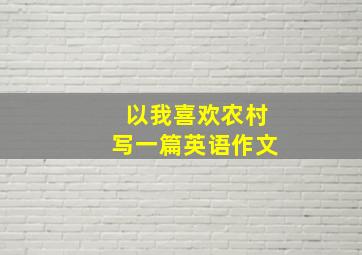 以我喜欢农村
写一篇英语作文